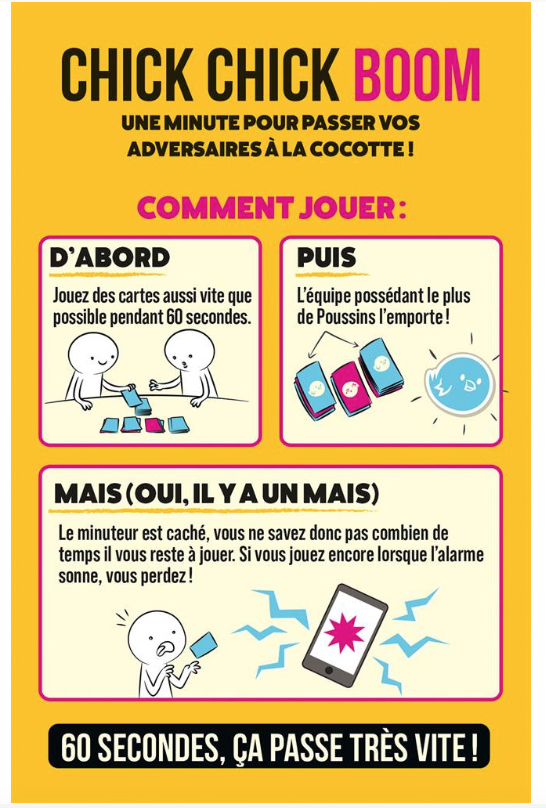 CHICK CHICK BOOM

UNE MINUTE POUR PASSER VOS ADVERSAIRES À LA COCOTTE !

COMMENT JOUER :

D'ABORD

Jouez des cartes aussi vite que possible pendant 60 secondes.

PUIS

L'équipe possédant le plus de Poussins l'emporte !

MAIS (OUI, IL Y A UN MAIS)

Le minuteur est caché, vous ne savez donc pas combien de temps il vous reste à jouer. Si vous jouez encore lorsque l'alarme sonne, vous perdez !

60 SECONDES, ÇA PASSE TRÈS VITE !